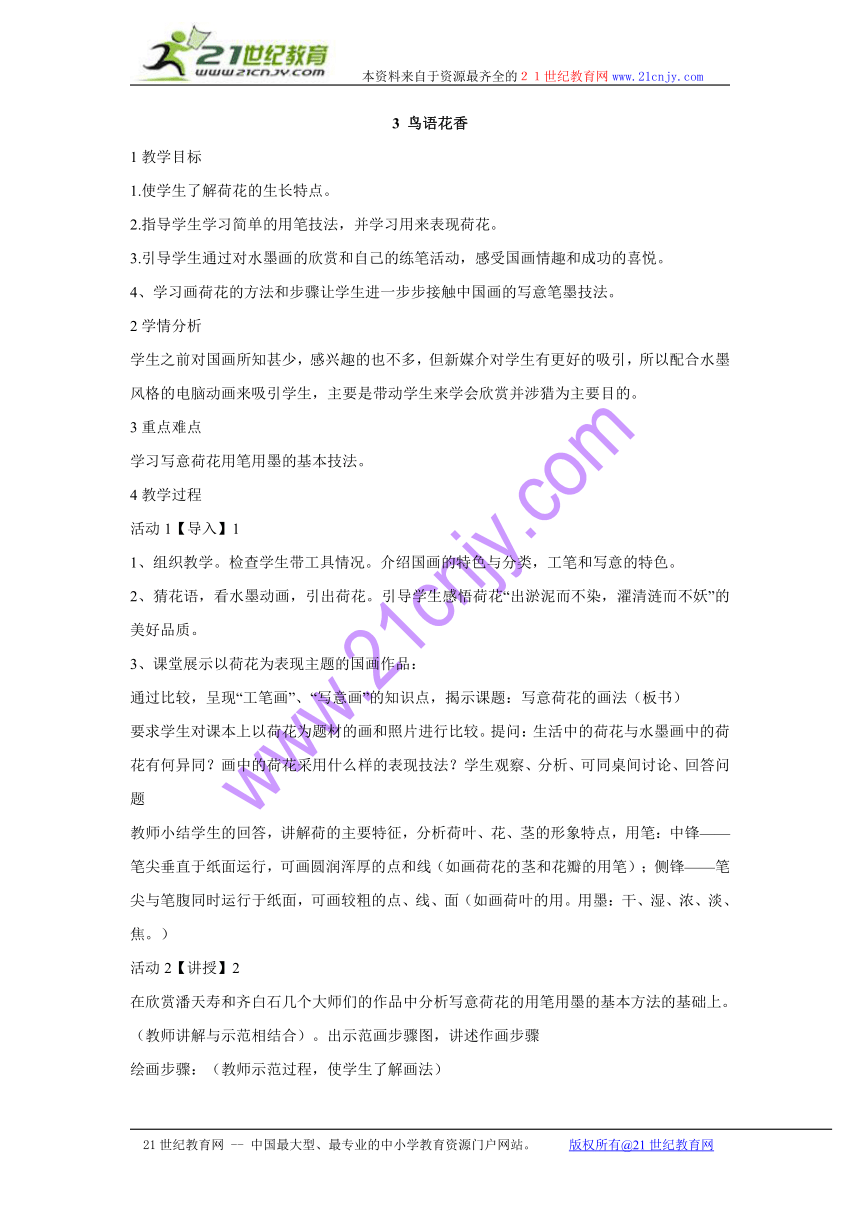 21世纪教育
www.21cnjy.com
本资料来自于资源最齐全的２１世纪教育网 www.21cnjy.com

3 鸟语花香

1 教学目标

1.使学生了解荷花的生长特点。

2.指导学生学习简单的用笔技法，并学习用来表现荷花。

3.引导学生通过对水墨画的欣赏和自己的练笔活动，感受国画情趣和成功的喜悦。

4、学习画荷花的方法和步骤让学生进一步步接触中国画的写意笔墨技法。

2 学情分析

学生之前对国画所知甚少，感兴趣的也不多，但新媒介对学生有更好的吸引，所以配合水墨风格的电脑动画来吸引学生，主要是带动学生来学会欣赏并涉猎为主要目的。

3 重点难点

学习写意荷花用笔用墨的基本技法。

4 教学过程

活动 1【导入】1

1、组织教学。检查学生带工具情况。介绍国画的特色与分类，工笔和写意的特色。

2、猜花语，看水墨动画，引出荷花。引导学生感悟荷花“出淤泥而不染，濯清涟而不妖”的美好品质。

3、课堂展示以荷花为表现主题的国画作品：

通过比较，呈现“工笔画”、“写意画”的知识点，揭示课题：写意荷花的画法（板书）

要求学生对课本上以荷花为题材的画和照片进行比较。提问：生活中的荷花与水墨画中的荷花有何异同？画中的荷花采用什么样的表现技法？学生观察、分析、可同桌间讨论、回答问题

教师小结学生的回答，讲解荷的主要特征，分析荷叶、花、茎的形象特点，用笔：中锋——笔尖垂直于纸面运行，可画圆润浑厚的点和线（如画荷花的茎和花瓣的用笔）；侧锋——笔尖与笔腹同时运行于纸面，可画较粗的点、线、面（如画荷叶的用。用墨：干、湿、浓、淡、焦。）

活动 2【讲授】2

在欣赏潘天寿和齐白石几个大师们的作品中分析写意荷花的用笔用墨的基本方法的基础上。（教师讲解与示范相结合）。出示范画步骤图，讲述作画步骤

绘画步骤：（教师示范过程，使学生了解画法）

www.21cnjy.com

21 世纪教育网 -- 中国最大型、最专业的中小学教育资源门户网站。 版权所有@21 世纪教育网